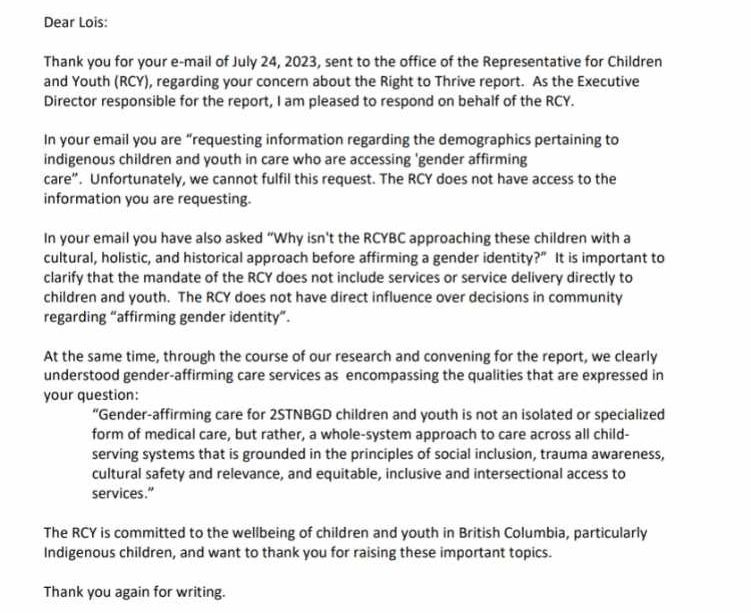 Dear Lois:

Thank you for your e-mail of July 24, 2023, sent to the office of the Representative for Children and Youth (RCY), regarding your concern about the Right to Thrive report. As the Executive Director responsible for the report, I am pleased to respond on behalf of the RCY.

In your email you are "requesting information regarding the demographics pertaining to indigenous children and youth in care who are accessing 'gender affirming care". Unfortunately, we cannot fulfil this request. The RCY does not have access to the information you are requesting.

In your email you have also asked "Why isn't the RCYBC approaching these children with a cultural, holistic, and historical approach before affirming a gender identity?" It is important to clarify that the mandate of the RCY does not include services or service delivery directly to children and youth. The RCY does not have direct influence over decisions in community regarding "affirming gender identity".

At the same time, through the course of our research and convening for the report, we clearly understood gender-affirming care services as encompassing the qualities that are expressed in your question:

"Gender-affirming care for 2STNBGD children and youth is not an isolated or specialized form of medical care, but rather, a whole-system approach to care across all child-serving systems that is grounded in the principles of social inclusion, trauma awareness, cultural safety and relevance, and equitable, inclusive and intersectional access to services."

The RCY is committed to the wellbeing of children and youth in British Columbia, particularly Indigenous children, and want to thank you for raising these important topics.

Thank you again for writing.